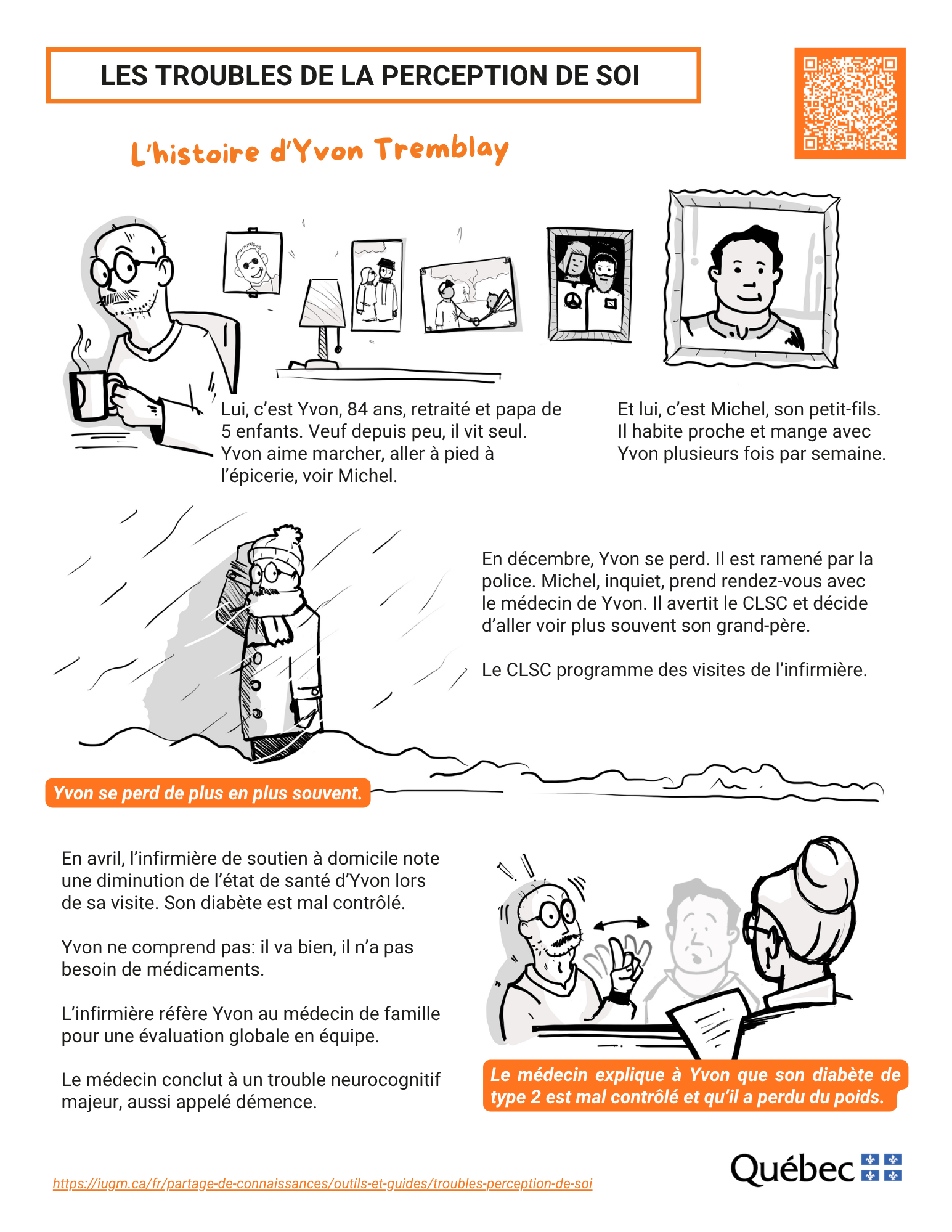 LES TROUBLES DE LA PERCEPTION DE SOI

L'histoire d'Yvon Tremblay

Lui, c'est Yvon, 84 ans, retraité et papa de 5 enfants. Veuf depuis peu, il vit seul. Yvon aime marcher, aller à pied à l'épicerie, voir Michel.

Et lui, c'est Michel, son petit-fils. Il habite proche et mange avec Yvon plusieurs fois par semaine.

En décembre, Yvon se perd. Il est ramené par la police. Michel, inquiet, prend rendez-vous avec le médecin de Yvon. Il avertit le CLSC et décide d'aller voir plus souvent son grand-père.

Le CLSC programme des visites de l'infirmière.

Yvon se perd de plus en plus souvent.

En avril, l'infirmière de soutien à domicile note une diminution de l'état de santé d'Yvon lors de sa visite. Son diabète est mal contrôlé.

Yvon ne comprend pas: il va bien, il n'a pas besoin de médicaments.

L'infirmière réfère Yvon au médecin de famille pour une évaluation globale en équipe.

Le médecin conclut à un trouble neurocognitif majeur, aussi appelé démence.

Le médecin explique à Yvon que son diabète de type 2 est mal contrôlé et qu'il a perdu du poids.

https://iugm.ca/fr/partage-de-connaissances/outils-et-guides/troubles-perception-de-soi

Québec